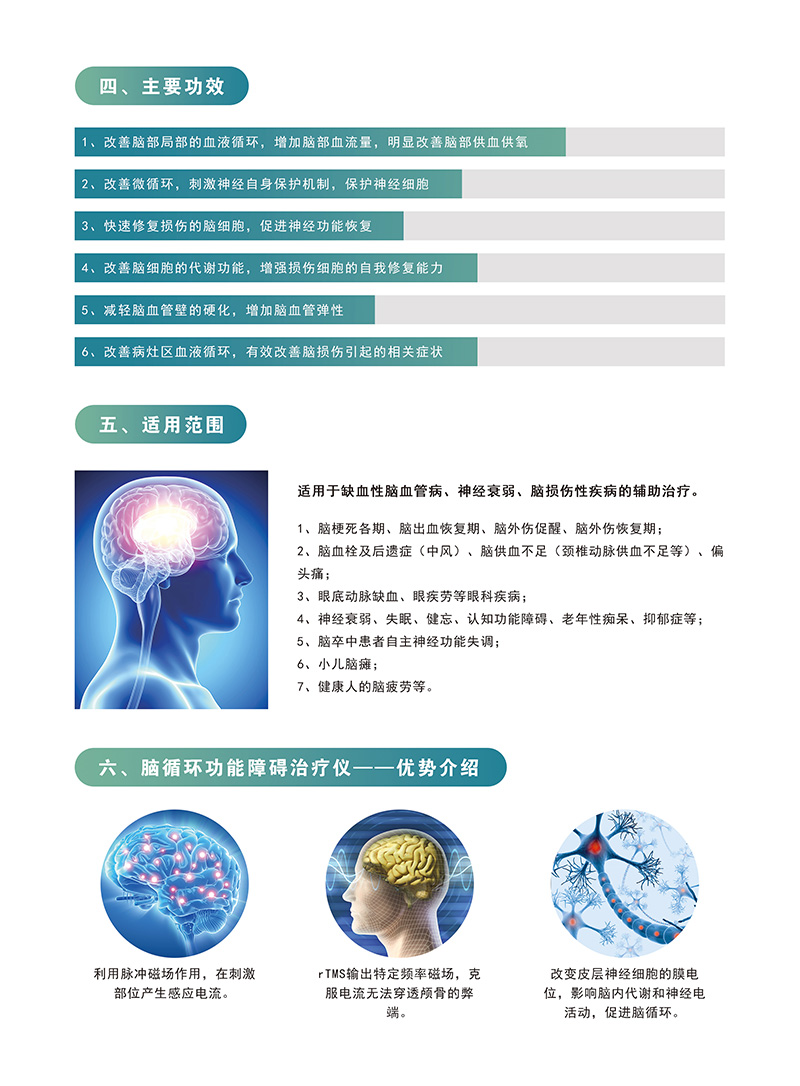 四、主要功效

1、改善脑部局部的血液循环，增加脑部血流量，明显改善脑部供血供氧

2、改善微循环，刺激神经自身保护机制，保护神经细胞

3、快速修复损伤的脑细胞，促进神经功能恢复

4、改善脑细胞的代谢功能，增强损伤细胞的自我修复能力

5、减轻脑血管壁的硬化，增加脑血管弹性

6、改善病灶区血液循环，有效改善脑损伤引起的相关症状

五、适用范围

适用于缺血性脑血管病、神经衰弱、脑损伤性疾病的辅助治疗。

1、脑梗死各期、脑出血恢复期、脑外伤促醒、脑外伤恢复期；
2、脑血栓及后遗症（中风）、脑供血不足（颈椎动脉供血不足等）、偏头痛；
3、眼底动脉缺血、眼疾劳等眼科疾病；
4、神经衰弱、失眠、健忘、认知功能障碍、老年性痴呆、抑郁症等；
5、脑卒中患者自主神经功能失调；
6、小儿脑瘫；
7、健康人的脑疲劳等。

六、脑循环功能障碍治疗仪——优势介绍

利用脉冲磁场作用，在刺激部位产生感应电流。

rTMS输出特定频率磁场，克服电流无法穿透颅骨的弊端。

改变皮层神经细胞的膜电位，影响脑内代谢和神经电活动，促进脑循环。